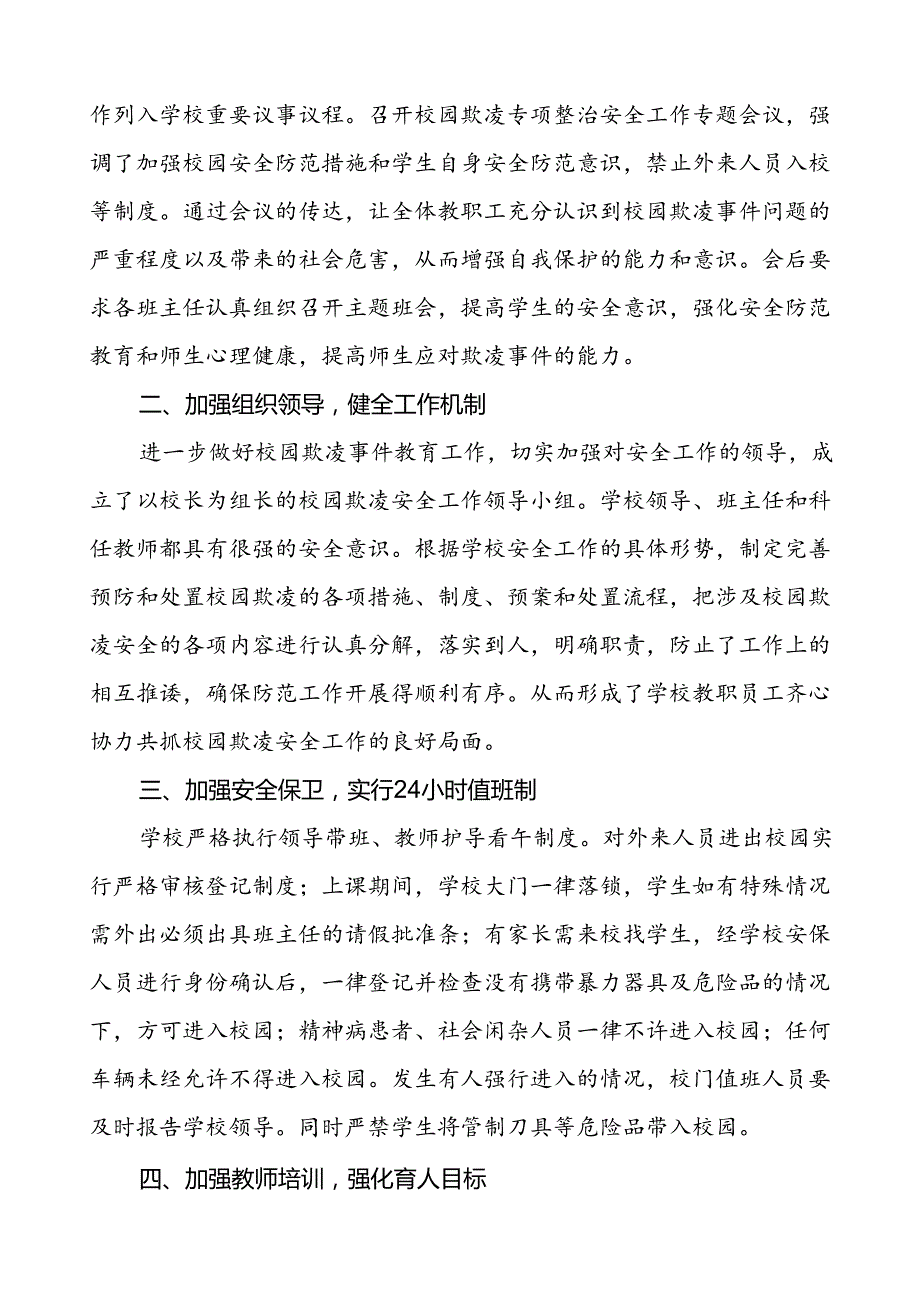 作列入学校重要议事议程。召开校园欺凌专项整治安全工作专题会议，强调了加强校园安全防范措施和学生自身安全防范意识，禁止外来人员入校等制度。通过会议的传达，让全体教职工充分认识到校园欺凌事件问题的严重程度以及带来的社会危害，从而增强自我保护的能力和意识。会后要求各班主任认真组织召开主题班会，提高学生的安全意识，强化安全防范教育和师生心理健康，提高师生应对欺凌事件的能力。

二、加强组织领导，健全工作机制

进一步做好校园欺凌事件教育工作，切实加强对安全工作的领导，成立了以校长为组长的校园欺凌安全工作领导小组。学校领导、班主任和科任教师都具有很强的安全意识。根据学校安全工作的具体形势，制定完善预防和处置校园欺凌的各项措施、制度、预案和处置流程，把涉及校园欺凌安全的各项内容进行认真分解，落实到人，明确职责，防止了工作上的相互推诿，确保防范工作开展得顺利有序。从而形成了学校教职员工齐心协力共抓校园欺凌安全工作的良好局面。

三、加强安全保卫，实行24小时值班制

学校严格执行领导带班、教师护导看午制度。对外来人员进出校园实行严格审核登记制度；上课期间，学校大门一律落锁，学生如有特殊情况需外出必须出具班主任的请假批准条；有家长需来校找学生，经学校安保人员进行身份确认后，一律登记并检查没有携带暴力器具及危险品的情况下，方可进入校园；精神病患者、社会闲杂人员一律不许进入校园；任何车辆未经允许不得进入校园。发生有人强行进入的情况，校门值班人员要及时报告学校领导。同时严禁学生将管制刀具等危险品带入校园。

四、加强教师培训，强化育人目标